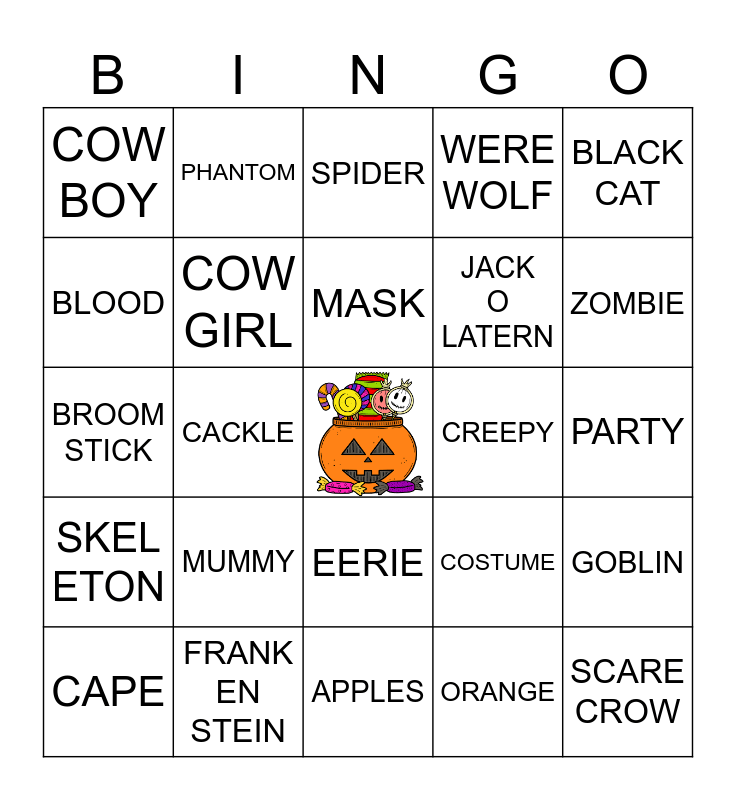 | B | I | N | G | O |
|---|---|---|---|---|
| COW BOY | PHANTOM | SPIDER | WERE WOLF | BLACK CAT |
| BLOOD | COW GIRL | MASK | JACK O LATERN | ZOMBIE |
| BROOM STICK | CACKLE |  | CREEPY | PARTY |
| SKEL ETON | MUMMY | EERIE | COSTUME | GOBLIN |
| CAPE | FRANK EN STEIN | APPLES | ORANGE | SCARE CROW |